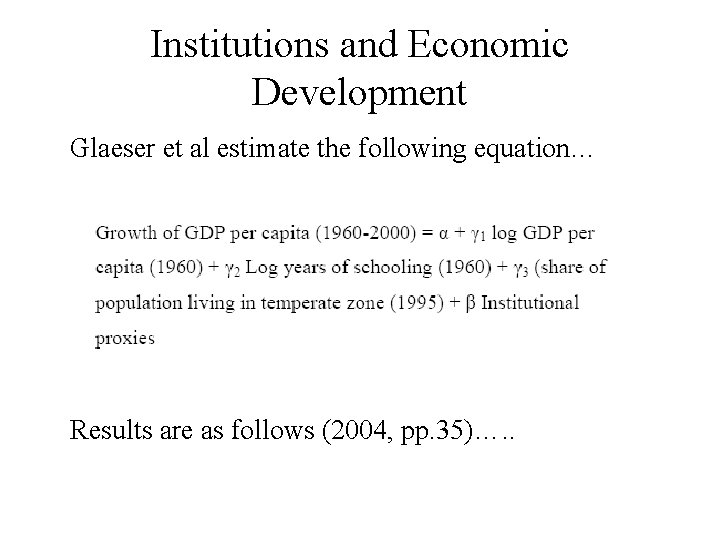 Institutions and Economic Development

Glaeser et al estimate the following equation…

Growth of GDP per capita (1960-2000) = $\alpha$ + $\gamma_1$ log GDP per capita (1960) + $\gamma_2$ Log years of schooling (1960) + $\gamma_3$ (share of population living in temperate zone (1995) + $\beta$ Institutional proxies

Results are as follows (2004, pp.35)…..